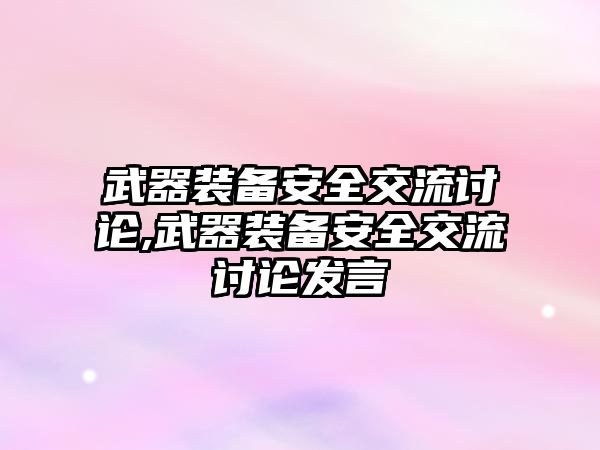 武器装备安全交流讨论,武器装备安全交流讨论发言